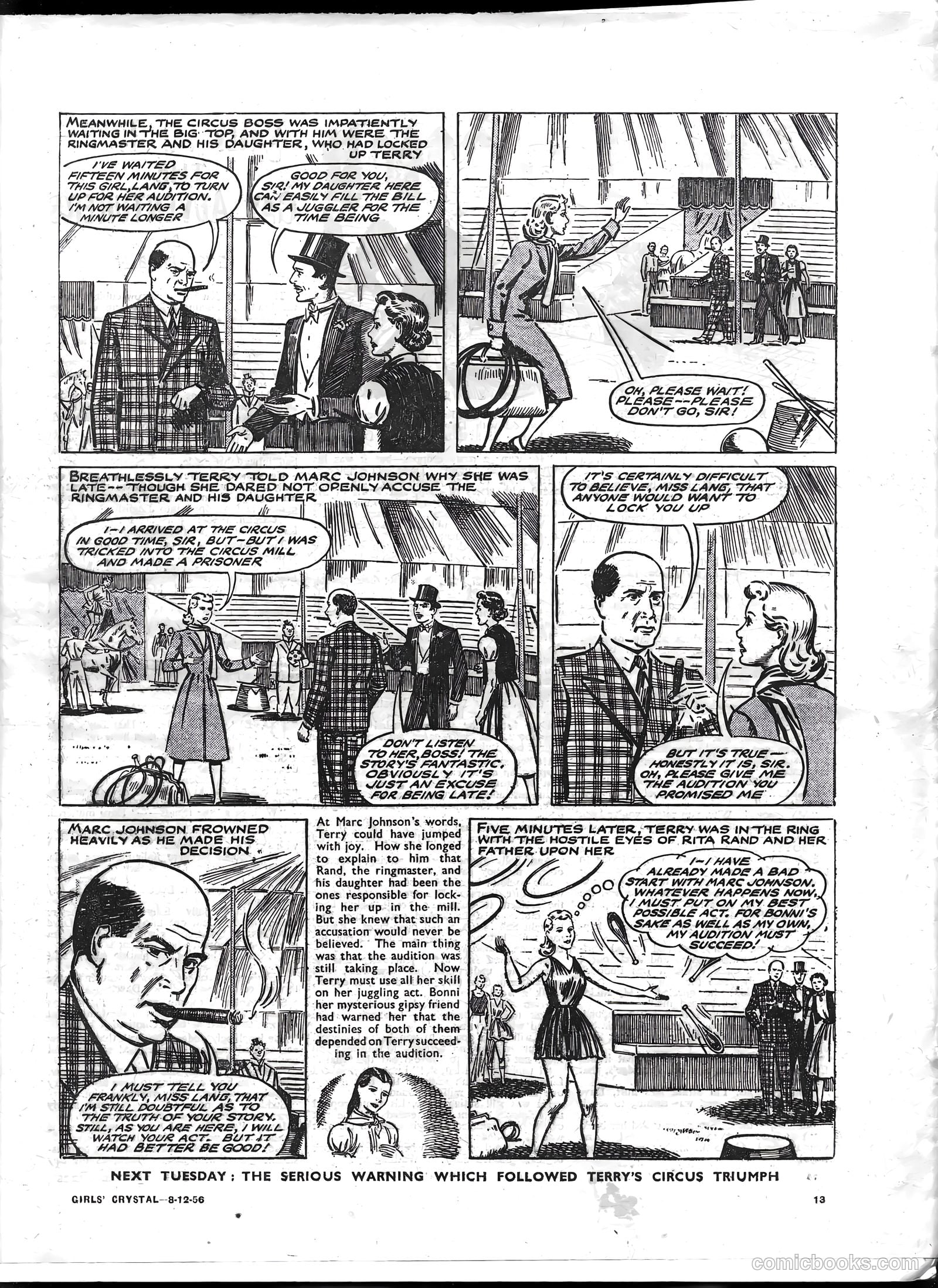 MEANWHILE, THE CIRCUS BOSS WAS IMPATIENTLY WAITING IN THE BIG TOP, AND WITH HIM WERE THE RINGMASTER AND HIS DAUGHTER, WHO HAD LOCKED UP TERRY

I'VE WAITED FIFTEEN MINUTES FOR THIS GIRL, LANG, TO TURN UP FOR HER AUDITION. I'M NOT WAITING A MINUTE LONGER

GOOD FOR YOU, SIR! MY DAUGHTER HERE CAN EASILY FILL THE BILL AS A JUGGLER FOR THE TIME BEING

OH, PLEASE WAIT! PLEASE--PLEASE DON'T GO, SIR!

BREATHLESSLY TERRY TOLD MARC JOHNSON WHY SHE WAS LATE--THOUGH SHE DARED NOT OPENLY ACCUSE THE RINGMASTER AND HIS DAUGHTER

I--I ARRIVED AT THE CIRCUS IN GOOD TIME, SIR, BUT--BUT I WAS TRICKED INTO THE CIRCUS MILL AND MADE A PRISONER

DON'T LISTEN TO HER, BOSS! THE STORY'S FANTASTIC. OBVIOUSLY IT'S JUST AN EXCUSE FOR BEING LATE!

IT'S CERTAINLY DIFFICULT TO BELIEVE, MISS LANG, THAT ANYONE WOULD WANT TO LOCK YOU UP

BUT IT'S TRUE—HONESTLY IT IS, SIR. OH, PLEASE GIVE ME THE AUDITION YOU PROMISED ME

MARC JOHNSON FROWNED HEAVILY AS HE MADE HIS DECISION

I MUST TELL YOU FRANKLY, MISS LANG, THAT I'M STILL DOUBTFUL AS TO THE TRUTH OF YOUR STORY. STILL, AS YOU ARE HERE, I WILL WATCH YOUR ACT. BUT IT HAD BETTER BE GOOD!

At Marc Johnson's words, Terry could have jumped with joy. How she longed to explain to him that Rand, the ringmaster, and his daughter had been the ones responsible for locking her up in the mill. But she knew that such an accusation would never be believed. The main thing was that the audition was still taking place. Now Terry must use all her skill on her juggling act. Bonni her mysterious gipsy friend had warned her that the destinies of both of them depended on Terry succeeding in the audition.

FIVE MINUTES LATER, TERRY WAS IN THE RING WITH THE HOSTILE EYES OF RITA RAND AND HER FATHER UPON HER

I--I HAVE ALREADY MADE A BAD START WITH MARC JOHNSON. WHATEVER HAPPENS NOW, I MUST PUT ON MY BEST POSSIBLE ACT. FOR BONNI'S SAKE AS WELL AS MY OWN, MY AUDITION MUST SUCCEED!

NEXT TUESDAY: THE SERIOUS WARNING WHICH FOLLOWED TERRY'S CIRCUS TRIUMPH

GIRLS' CRYSTAL—8-12-56

13

comicbooks.com